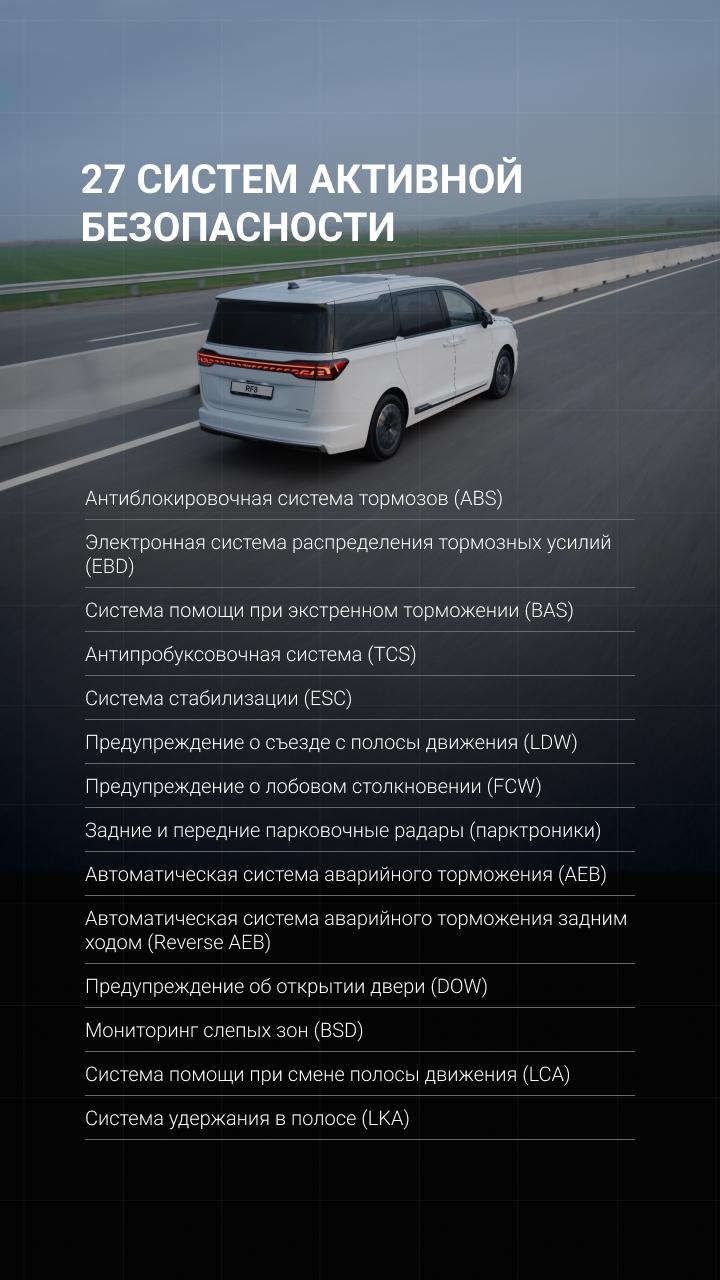 27 СИСТЕМ АКТИВНОЙ БЕЗОПАСНОСТИ

RF8

Антиблокировочная система тормозов (ABS)

Электронная система распределения тормозных усилий (EBD)

Система помощи при экстренном торможении (BAS)

Антипробуксовочная система (TCS)

Система стабилизации (ESC)

Предупреждение о съезде с полосы движения (LDW)

Предупреждение о лобовом столкновении (FCW)

Задние и передние парковочные радары (парктроники)

Автоматическая система аварийного торможения (AEB)

Автоматическая система аварийного торможения задним ходом (Reverse AEB)

Предупреждение об открытии двери (DOW)

Мониторинг слепых зон (BSD)

Система помощи при смене полосы движения (LCA)

Система удержания в полосе (LKA)